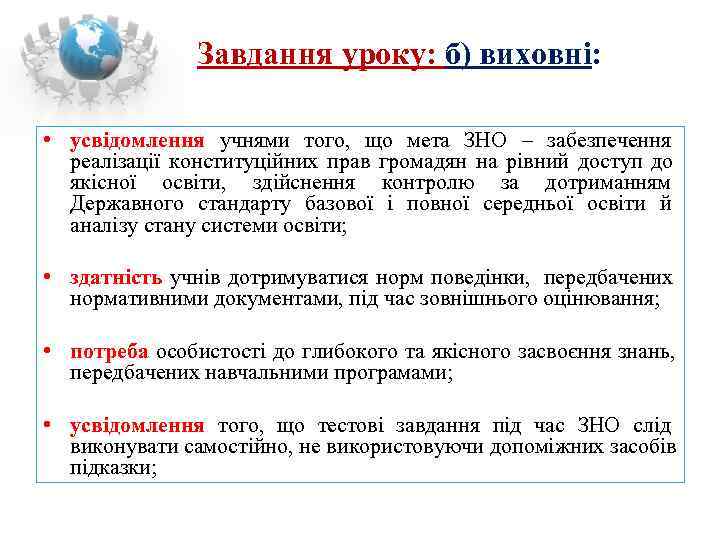 Завдання уроку: б) виховні:

• усвідомлення учнями того, що мета ЗНО – забезпечення реалізації конституційних прав громадян на рівний доступ до якісної освіти, здійснення контролю за дотриманням Державного стандарту базової і повної середньої освіти й аналізу стану системи освіти;

• здатність учнів дотримуватися норм поведінки, передбачених нормативними документами, під час зовнішнього оцінювання;

• потреба особистості до глибокого та якісного засвоєння знань, передбачених навчальними програмами;

• усвідомлення того, що тестові завдання під час ЗНО слід виконувати самостійно, не використовуючи допоміжних засобів підказки;